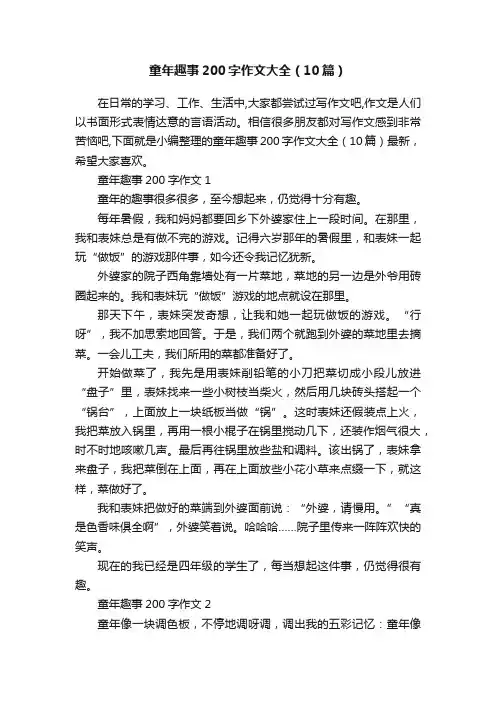 童年趣事200字作文大全（10篇）

在日常的学习、工作、生活中,大家都尝试过写作文吧,作文是人们以书面形式表情达意的言语活动。相信很多朋友都对写作文感到非常苦恼吧,下面就是小编整理的童年趣事200字作文大全（10篇）最新，希望大家喜欢。

童年趣事200字作文1

童年的趣事很多很多，至今想起来，仍觉得十分有趣。

每年暑假，我和妈妈都要回乡下外婆家住上一段时间。在那里，我和表妹总是有做不完的游戏。记得六岁那年的暑假里，和表妹一起玩“做饭”的游戏那件事，如今还令我记忆犹新。

外婆家的院子西角靠墙处有一片菜地，菜地的另一边是外爷用砖圈起来的。我和表妹玩“做饭”游戏的地点就设在那里。

那天下午，表妹突发奇想，让我和她一起玩做饭的游戏。“行呀”，我不加思索地回答。于是，我们两个就跑到外婆的菜地里去摘菜。一会儿工夫，我们所用的菜都准备好了。

开始做菜了，我先是用表妹削铅笔的小刀把菜切成小段儿放进“盘子”里，表妹找来一些小树枝当柴火，然后用几块砖头搭起一个“锅台”，上面放上一块纸板当做“锅”。这时表妹还假装点上火，我把菜放入锅里，再用一根小棍子在锅里搅动几下，还装作烟气很大，时不时地咳嗽几声。最后再往锅里放些盐和调料。该出锅了，表妹拿来盘子，我把菜倒在上面，再在上面放些小花小草来点缀一下，就这样，菜做好了。

我和表妹把做好的菜端到外婆面前说：“外婆，请慢用。”“真是色香味俱全啊”，外婆笑着说。哈哈哈……院子里传来一阵阵欢快的笑声。

现在的我已经是四年级的学生了，每当想起这件事，仍觉得很有趣。

童年趣事200字作文2

童年像一块调色板，不停地调呀调，调出我的五彩记忆：童年像